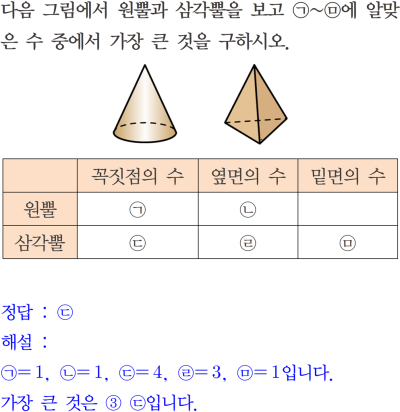 다음 그림에서 원뿔과 삼각뿔을 보고 ㉠~㉤에 알맞은 수 중에서 가장 큰 것을 구하시오.

| | 꼭짓점의 수 | 옆면의 수 | 밑면의 수 |
|---|---|---|---|
| 원뿔 | ㉠ | ㉡ | |
| 삼각뿔 | ㉢ | ㉣ | ㉤ |

정답 : ㉢

해설 :

㉠$=1$, ㉡$=1$, ㉢$=4$, ㉣$=3$, ㉤$=1$입니다.

가장 큰 것은 ③ ㉢입니다.